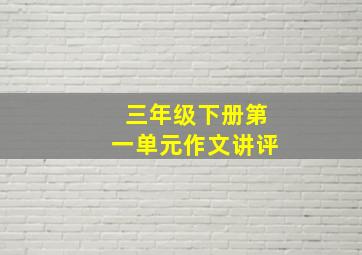 三年级下册第一单元作文讲评